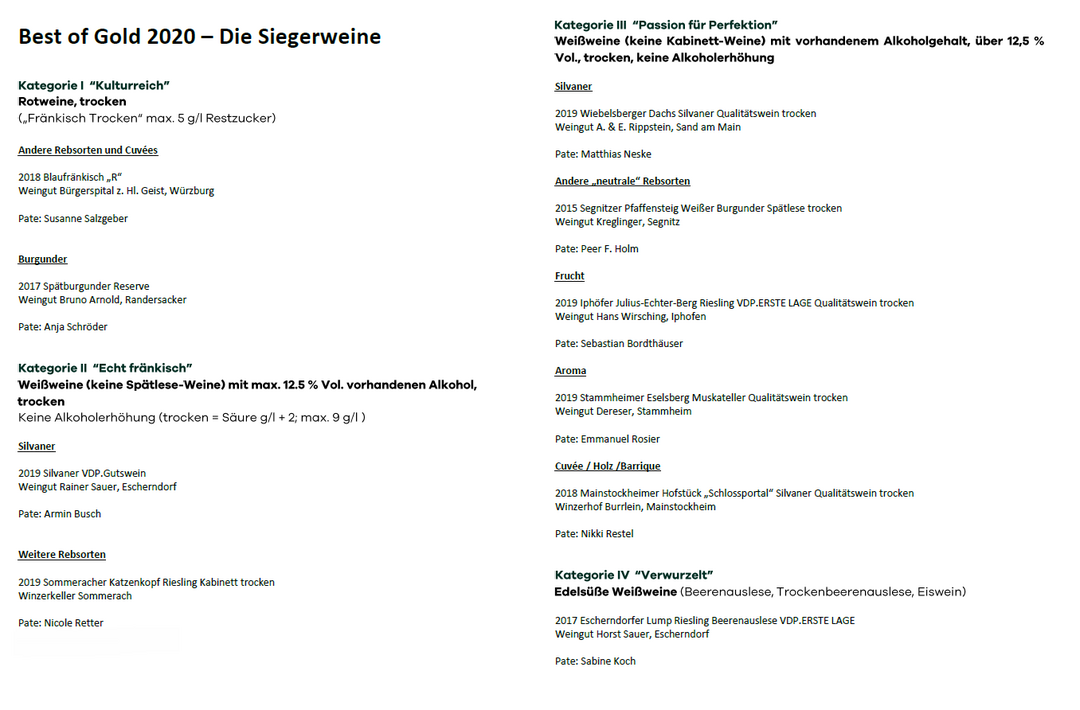 Best of Gold 2020 – Die Siegerweine

Kategorie I "Kulturreich"
Rotweine, trocken
(„Fränkisch Trocken" max. 5 g/l Restzucker)

Andere Rebsorten und Cuvées

2018 Blaufränkisch „R"
Weingut Bürgerspital z. Hl. Geist, Würzburg

Pate: Susanne Salzgeber

Burgunder

2017 Spätburgunder Reserve
Weingut Bruno Arnold, Randersacker

Pate: Anja Schröder

Kategorie II "Echt fränkisch"
Weißweine (keine Spätlese-Weine) mit max. 12.5 % Vol. vorhandenen Alkohol, trocken
Keine Alkoholerhöhung (trocken = Säure g/l + 2; max. 9 g/l )

Silvaner

2019 Silvaner VDP.Gutswein
Weingut Rainer Sauer, Escherndorf

Pate: Armin Busch

Weitere Rebsorten

2019 Sommeracher Katzenkopf Riesling Kabinett trocken
Winzerkeller Sommerach

Pate: Nicole Retter

Kategorie III "Passion für Perfektion"
Weißweine (keine Kabinett-Weine) mit vorhandenem Alkoholgehalt, über 12,5 % Vol., trocken, keine Alkoholerhöhung

Silvaner

2019 Wiebelsberger Dachs Silvaner Qualitätswein trocken
Weingut A. & E. Rippstein, Sand am Main

Pate: Matthias Neske

Andere „neutrale" Rebsorten

2015 Segnitzer Pfaffensteig Weißer Burgunder Spätlese trocken
Weingut Kreglinger, Segnitz

Pate: Peer F. Holm

Frucht

2019 Iphöfer Julius-Echter-Berg Riesling VDP.ERSTE LAGE Qualitätswein trocken
Weingut Hans Wirsching, Iphofen

Pate: Sebastian Bordthäuser

Aroma

2019 Stammheimer Eselsberg Muskateller Qualitätswein trocken
Weingut Dereser, Stammheim

Pate: Emmanuel Rosier

Cuvée / Holz /Barrique

2018 Mainstockheimer Hofstück „Schlossportal" Silvaner Qualitätswein trocken
Winzerhof Burrlein, Mainstockheim

Pate: Nikki Restel

Kategorie IV "Verwurzelt"
Edelsüße Weißweine (Beerenauslese, Trockenbeerenauslese, Eiswein)

2017 Escherndorfer Lump Riesling Beerenauslese VDP.ERSTE LAGE
Weingut Horst Sauer, Escherndorf

Pate: Sabine Koch